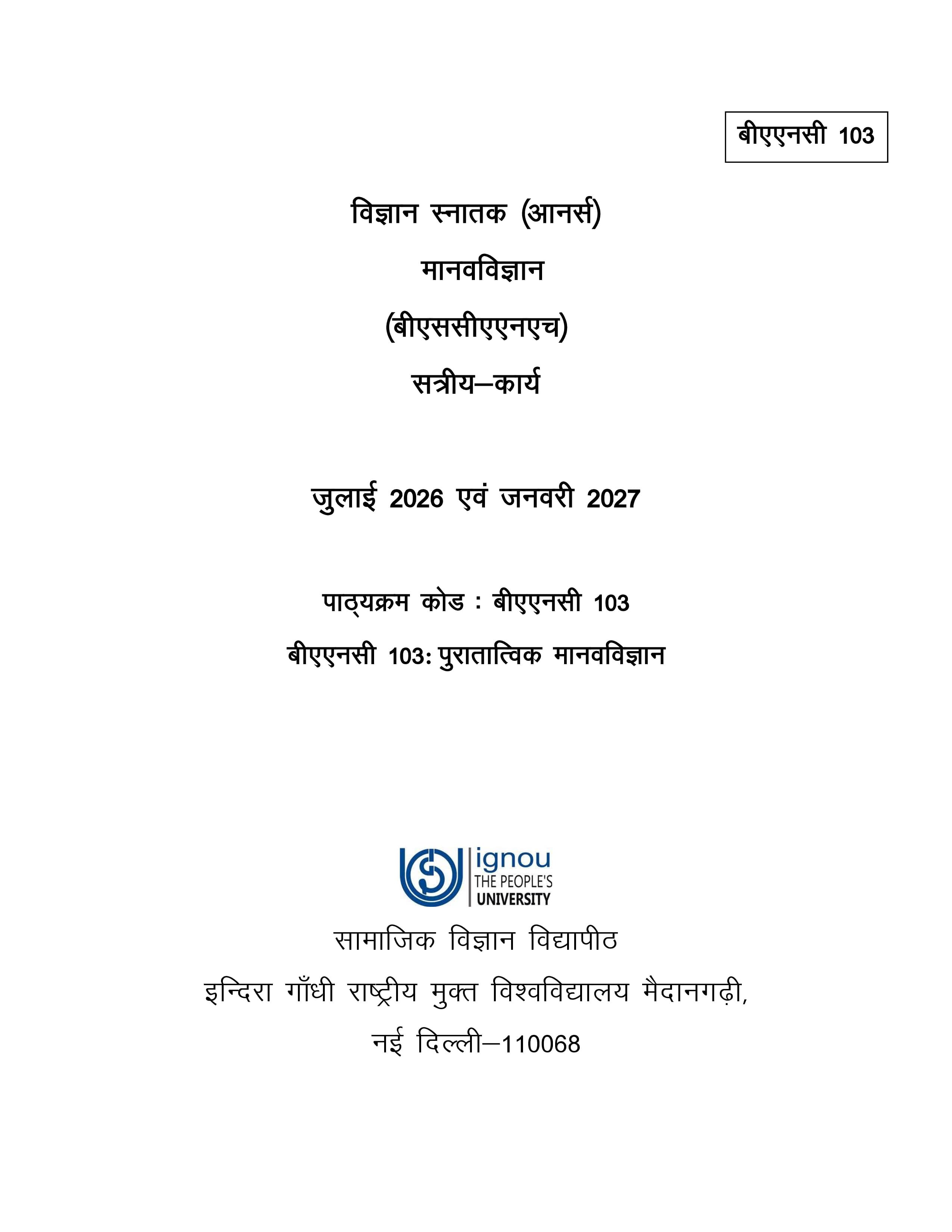 बीएएनसी 103

विज्ञान स्नातक (आनर्स)

मानवविज्ञान

(बीएससीएएनएच)

सत्रीय–कार्य

जुलाई 2026 एवं जनवरी 2027

पाठ्यक्रम कोड : बीएएनसी 103

बीएएनसी 103: पुरातात्विक मानवविज्ञान

ignou
THE PEOPLE'S
UNIVERSITY

सामाजिक विज्ञान विद्यापीठ

इन्दिरा गाँधी राष्ट्रीय मुक्त विश्वविद्यालय मैदानगढ़ी,

नई दिल्ली–110068